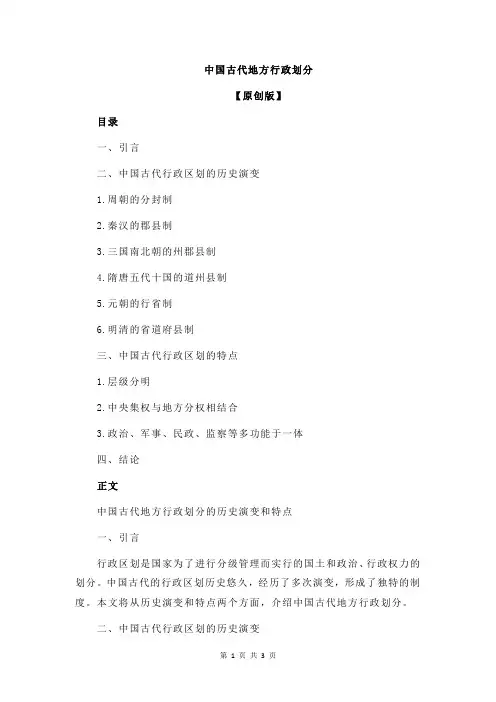 中国古代地方行政划分

【原创版】

目录

一、引言

二、中国古代行政区划的历史演变

1.周朝的分封制

2.秦汉的郡县制

3.三国南北朝的州郡县制

4.隋唐五代十国的道州县制

5.元朝的行省制

6.明清的省道府县制

三、中国古代行政区划的特点

1.层级分明

2.中央集权与地方分权相结合

3.政治、军事、民政、监察等多功能于一体

四、结论

正文

中国古代地方行政划分的历史演变和特点

一、引言

行政区划是国家为了进行分级管理而实行的国土和政治、行政权力的划分。中国古代的行政区划历史悠久，经历了多次演变，形成了独特的制度。本文将从历史演变和特点两个方面，介绍中国古代地方行政划分。

二、中国古代行政区划的历史演变

第 1 页 共 3 页